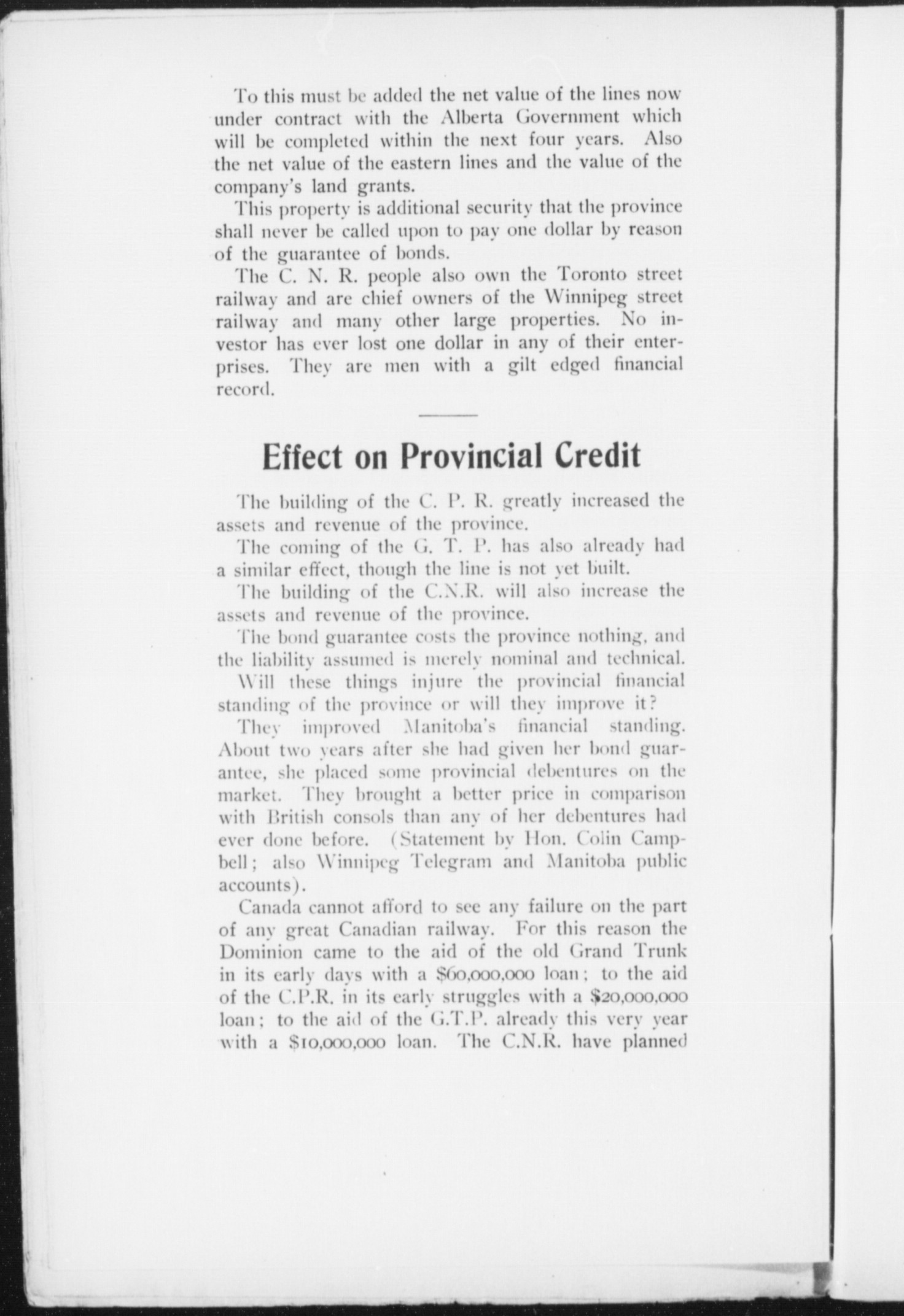 To this must be added the net value of the lines now under contract with the Alberta Government which will be completed within the next four years. Also the net value of the eastern lines and the value of the company's land grants.

This property is additional security that the province shall never be called upon to pay one dollar by reason of the guarantee of bonds.

The C. N. R. people also own the Toronto street railway and are chief owners of the Winnipeg street railway and many other large properties. No investor has ever lost one dollar in any of their enterprises. They are men with a gilt edged financial record.

Effect on Provincial Credit

The building of the C. P. R. greatly increased the assets and revenue of the province.

The coming of the G. T. P. has also already had a similar effect, though the line is not yet built.

The building of the C.N.R. will also increase the assets and revenue of the province.

The bond guarantee costs the province nothing, and the liability assumed is merely nominal and technical.

Will these things injure the provincial financial standing of the province or will they improve it?

They improved Manitoba's financial standing. About two years after she had given her bond guarantee, she placed some provincial debentures on the market. They brought a better price in comparison with British consols than any of her debentures had ever done before. (Statement by Hon. Colin Campbell; also Winnipeg Telegram and Manitoba public accounts).

Canada cannot afford to see any failure on the part of any great Canadian railway. For this reason the Dominion came to the aid of the old Grand Trunk in its early days with a $60,000,000 loan; to the aid of the C.P.R. in its early struggles with a $20,000,000 loan; to the aid of the G.T.P. already this very year with a $10,000,000 loan. The C.N.R. have planned